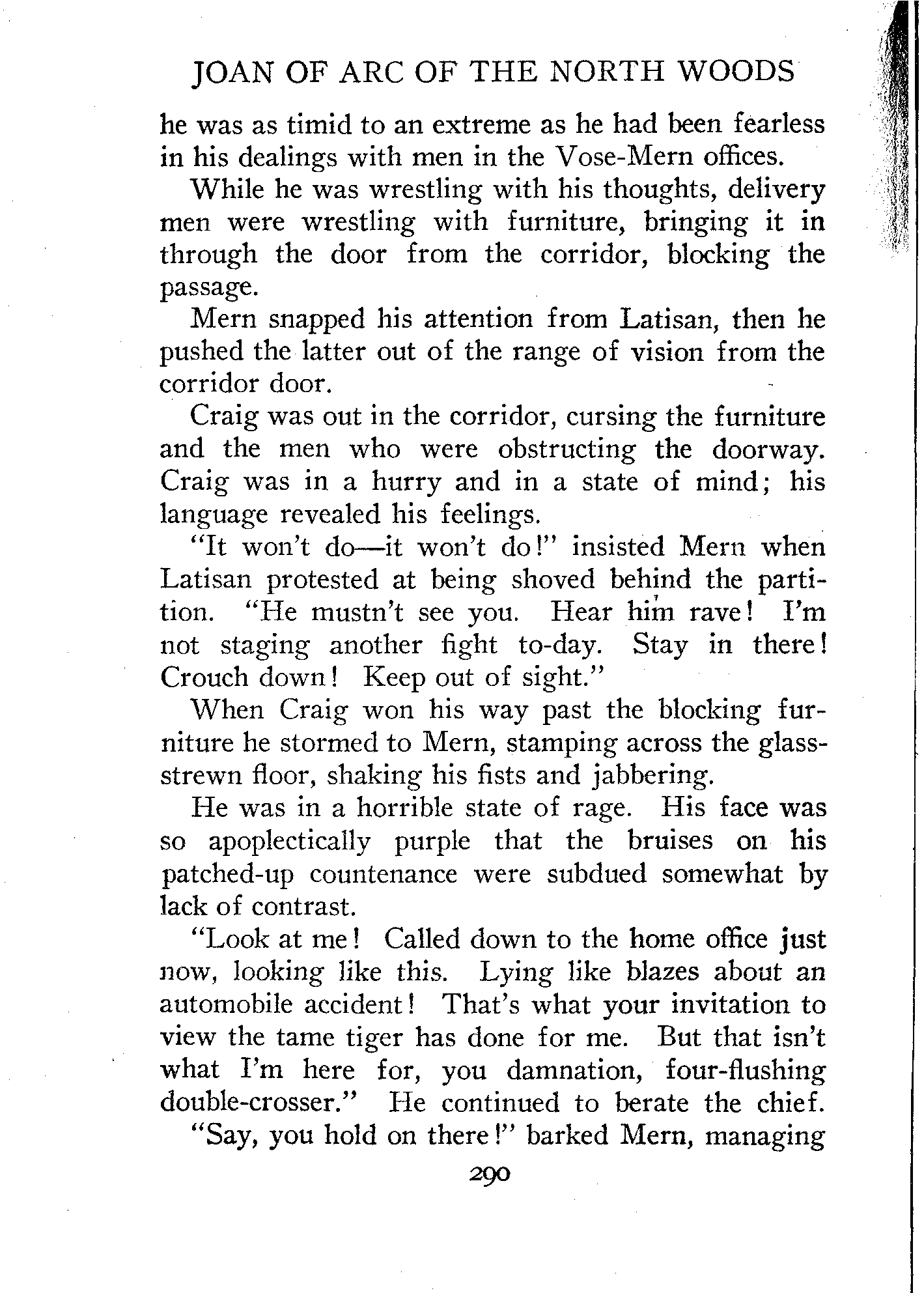 JOAN OF ARC OF THE NORTH WOODS

he was as timid to an extreme as he had been fearless in his dealings with men in the Vose-Mern offices.

While he was wrestling with his thoughts, delivery men were wrestling with furniture, bringing it in through the door from the corridor, blocking the passage.

Mern snapped his attention from Latisan, then he pushed the latter out of the range of vision from the corridor door.

Craig was out in the corridor, cursing the furniture and the men who were obstructing the doorway. Craig was in a hurry and in a state of mind; his language revealed his feelings.

"It won't do—it won't do!" insisted Mern when Latisan protested at being shoved behind the partition. "He mustn't see you. Hear him rave! I'm not staging another fight to-day. Stay in there! Crouch down! Keep out of sight."

When Craig won his way past the blocking furniture he stormed to Mern, stamping across the glass-strewn floor, shaking his fists and jabbering.

He was in a horrible state of rage. His face was so apoplectically purple that the bruises on his patched-up countenance were subdued somewhat by lack of contrast.

"Look at me! Called down to the home office just now, looking like this. Lying like blazes about an automobile accident! That's what your invitation to view the tame tiger has done for me. But that isn't what I'm here for, you damnation, four-flushing double-crosser." He continued to berate the chief.

"Say, you hold on there!" barked Mern, managing

290